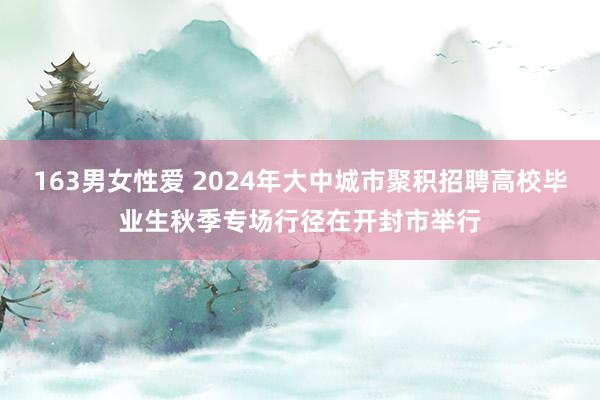 163男女性爱 2024年大中城市聚积招聘高校毕业生秋季专场行径在开封市举行